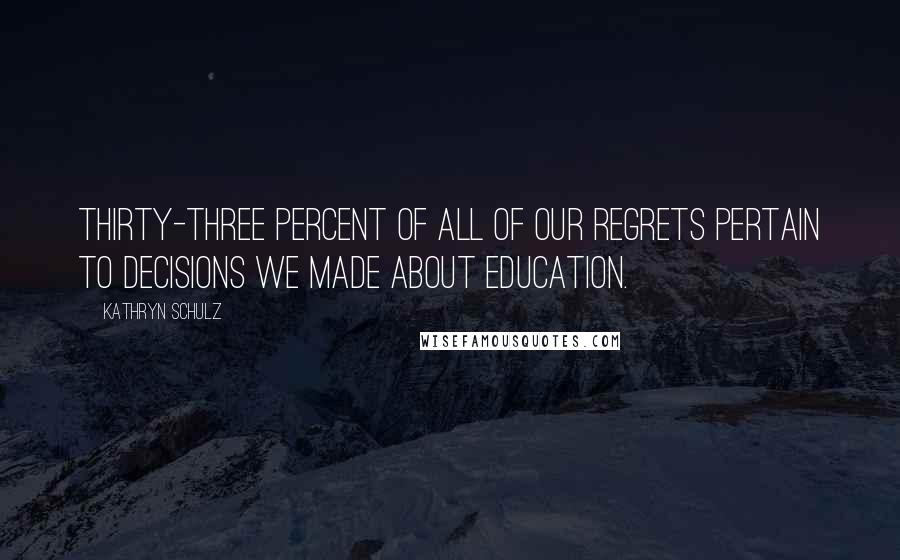 THIRTY-THREE PERCENT OF ALL OF OUR REGRETS PERTAIN TO DECISIONS WE MADE ABOUT EDUCATION.

KATHRYN SCHULZ

WISEFAMOUSQUOTES.COM